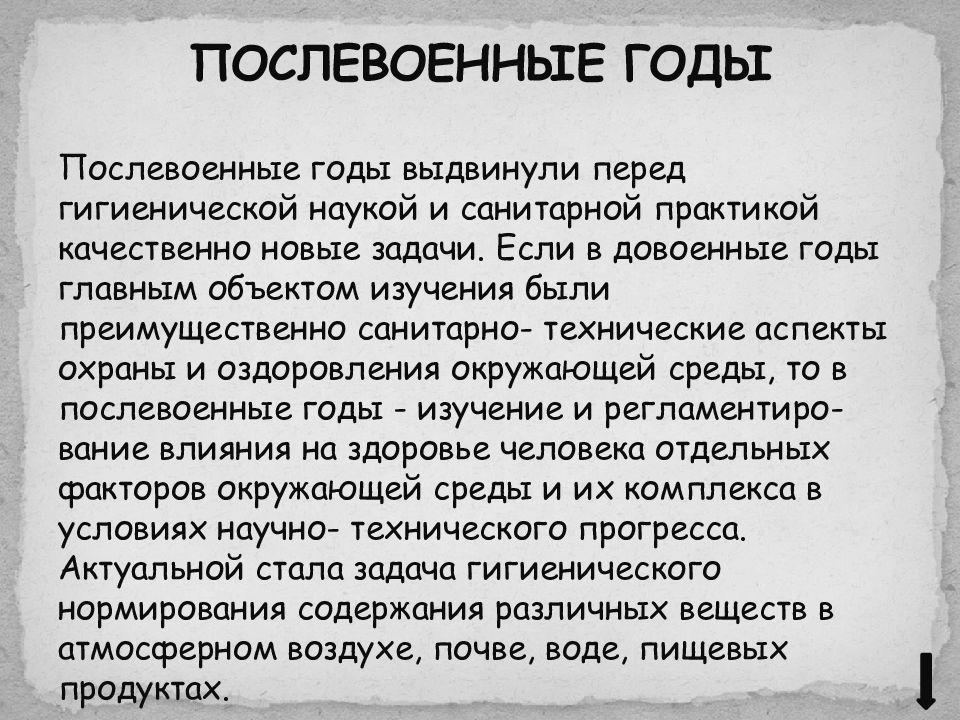 ПОСЛЕВОЕННЫЕ ГОДЫ

Послевоенные годы выдвинули перед гигиенической наукой и санитарной практикой качественно новые задачи. Если в довоенные годы главным объектом изучения были преимущественно санитарно- технические аспекты охраны и оздоровления окружающей среды, то в послевоенные годы - изучение и регламентирование влияния на здоровье человека отдельных факторов окружающей среды и их комплекса в условиях научно- технического прогресса. Актуальной стала задача гигиенического нормирования содержания различных веществ в атмосферном воздухе, почве, воде, пищевых продуктах.